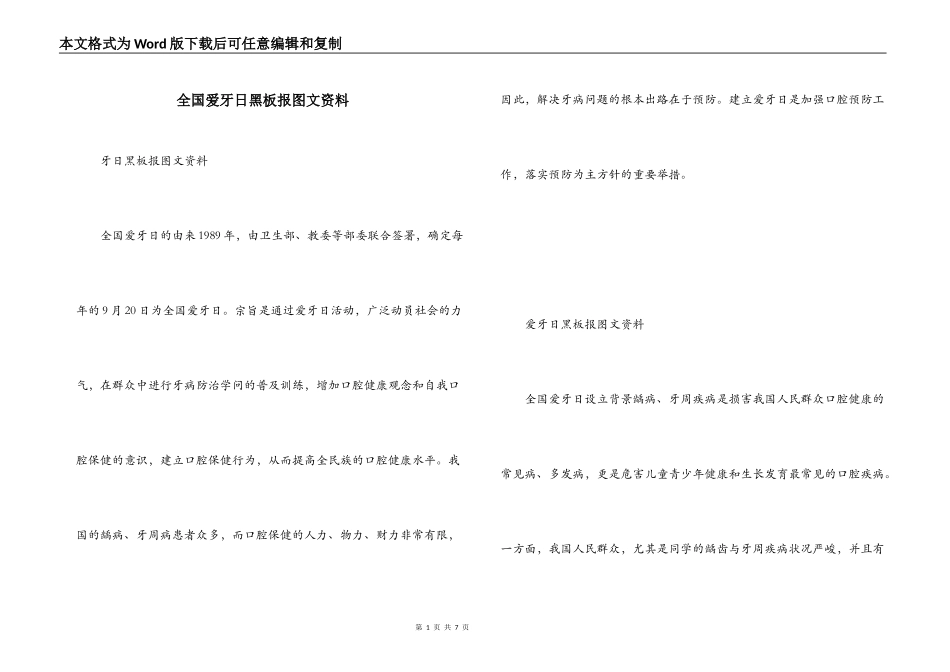 本文格式为Word版下载后可任意编辑和复制

全国爱牙日黑板报图文资料

牙日黑板报图文资料

全国爱牙日的由来1989年，由卫生部、教委等部委联合签署，确定每年的9月20日为全国爱牙日。宗旨是通过爱牙日活动，广泛动员社会的力气，在群众中进行牙病防治学问的普及训练，增加口腔健康观念和自我口腔保健的意识，建立口腔保健行为，从而提高全民族的口腔健康水平。我国的龋病、牙周病患者众多，而口腔保健的人力、物力、财力非常有限，因此，解决牙病问题的根本出路在于预防。建立爱牙日是加强口腔预防工作，落实预防为主方针的重要举措。

爱牙日黑板报图文资料

全国爱牙日设立背景龋病、牙周疾病是损害我国人民群众口腔健康的常见病、多发病，更是危害儿童青少年健康和生长发育最常见的口腔疾病。一方面，我国人民群众，尤其是同学的龋齿与牙周疾病状况严峻，并且有

第 1 页 共 7 页